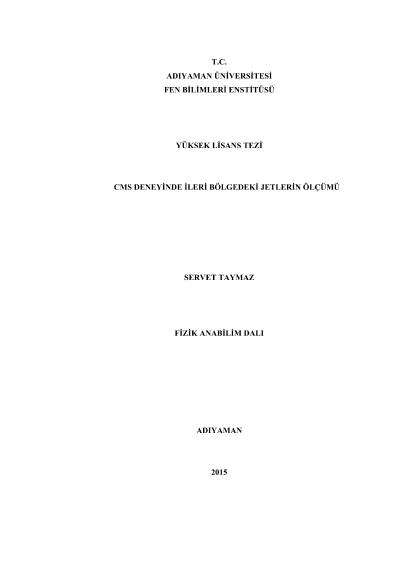 T.C.
ADIYAMAN ÜNİVERSİTESİ
FEN BİLİMLERİ ENSTİTÜSÜ

YÜKSEK LİSANS TEZİ

CMS DENEYİNDE İLERİ BÖLGEDEKİ JETLERİN ÖLÇÜMÜ

SERVET TAYMAZ

FİZİK ANABİLİM DALI

ADIYAMAN

2015